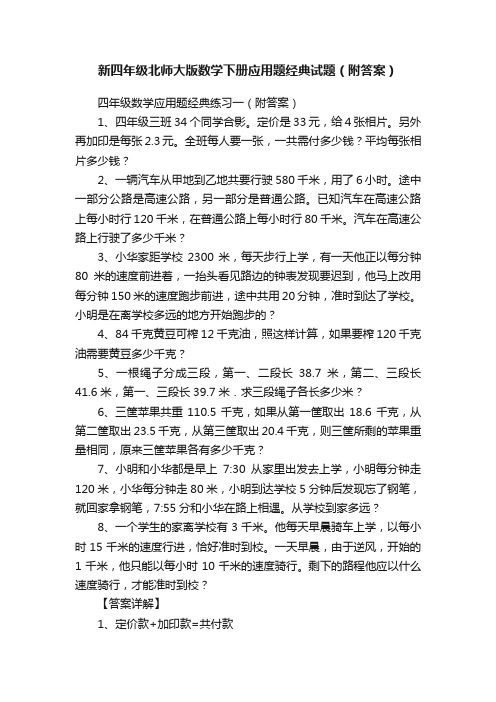 新四年级北师大版数学下册应用题经典试题（附答案）

四年级数学应用题经典练习一（附答案）

1、四年级三班 34 个同学合影。定价是 33 元，给 4 张相片。另外再加印是每张 2.3 元。全班每人要一张，一共需付多少钱？平均每张相片多少钱？

2、一辆汽车从甲地到乙地共要行驶 580 千米，用了 6 小时。途中一部分公路是高速公路，另一部分是普通公路。已知汽车在高速公路上每小时行 120 千米，在普通公路上每小时行 80 千米。汽车在高速公路上行驶了多少千米？

3、小华家距学校 2300 米，每天步行上学，有一天他正以每分钟 80 米的速度前进着，一抬头看见路边的钟表发现要迟到，他马上改用每分钟 150 米的速度跑步前进，途中共用 20 分钟，准时到达了学校。小明是在离学校多远的地方开始跑步的？

4、84 千克黄豆可榨 12 千克油，照这样计算，如果要榨 120 千克油需要黄豆多少千克？

5、一根绳子分成三段，第一、二段长 38.7 米，第二、三段长 41.6 米，第一、三段长 39.7 米．求三段绳子各长多少米？

6、三筐苹果共重 110.5 千克，如果从第一筐取出 18.6 千克，从第二筐取出 23.5 千克，从第三筐取出 20.4 千克，则三筐所剩的苹果重量相同，原来三筐苹果各有多少千克？

7、小明和小华都是早上 7:30 从家里出发去上学，小明每分钟走 120 米，小华每分钟走 80 米，小明到达学校 5 分钟后发现忘了钢笔，就回家拿钢笔，7:55 分和小华在路上相遇。从学校到家多远？

8、一个学生的家离学校有 3 千米。他每天早晨骑车上学，以每小时 15 千米的速度行进，恰好准时到校。一天早晨，由于逆风，开始的 1 千米，他只能以每小时 10 千米的速度骑行。剩下的路程他应以什么速度骑行，才能准时到校？

【答案详解】

1、定价款+加印款=共付款